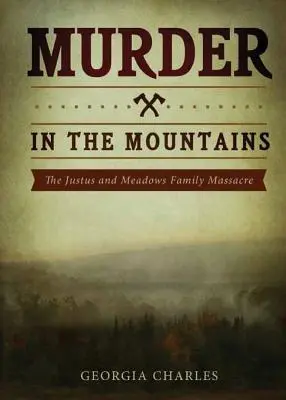 MURDER

IN THE MOUNTAINS

The Justus and Meadows Family Massacre

GEORGIA CHARLES